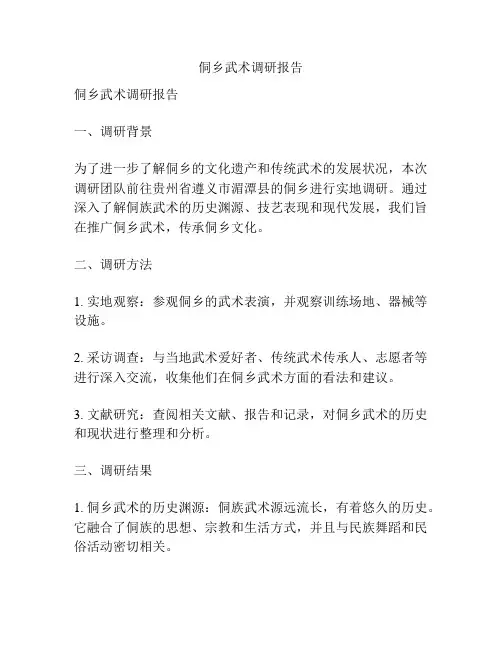 侗乡武术调研报告

侗乡武术调研报告

一、调研背景

为了进一步了解侗乡的文化遗产和传统武术的发展状况，本次调研团队前往贵州省遵义市湄潭县的侗乡进行实地调研。通过深入了解侗族武术的历史渊源、技艺表现和现代发展，我们旨在推广侗乡武术，传承侗乡文化。

二、调研方法

1. 实地观察：参观侗乡的武术表演，并观察训练场地、器械等设施。

2. 采访调查：与当地武术爱好者、传统武术传承人、志愿者等进行深入交流，收集他们在侗乡武术方面的看法和建议。

3. 文献研究：查阅相关文献、报告和记录，对侗乡武术的历史和现状进行整理和分析。

三、调研结果

1. 侗乡武术的历史渊源：侗族武术源远流长，有着悠久的历史。它融合了侗族的思想、宗教和生活方式，并且与民族舞蹈和民俗活动密切相关。